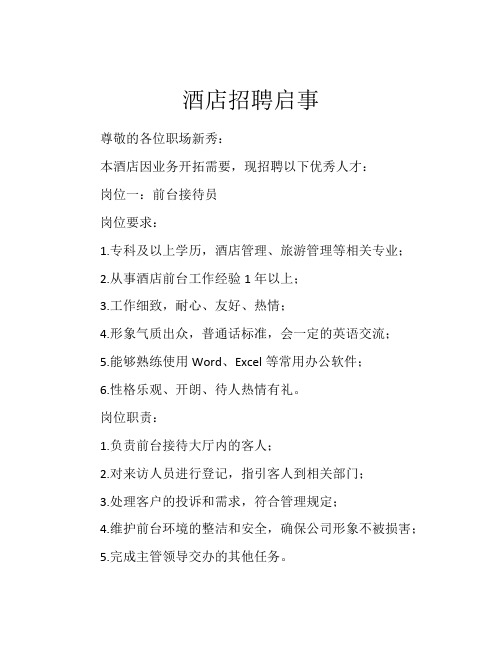 酒店招聘启事

尊敬的各位职场新秀：

本酒店因业务开拓需要，现招聘以下优秀人才：

岗位一：前台接待员

岗位要求：

1.专科及以上学历，酒店管理、旅游管理等相关专业；

2.从事酒店前台工作经验 1 年以上；

3.工作细致，耐心、友好、热情；

4.形象气质出众，普通话标准，会一定的英语交流；

5.能够熟练使用 Word、Excel 等常用办公软件；

6.性格乐观、开朗、待人热情有礼。

岗位职责：

1.负责前台接待大厅内的客人；

2.对来访人员进行登记，指引客人到相关部门；

3.处理客户的投诉和需求，符合管理规定；

4.维护前台环境的整洁和安全，确保公司形象不被损害；

5.完成主管领导交办的其他任务。